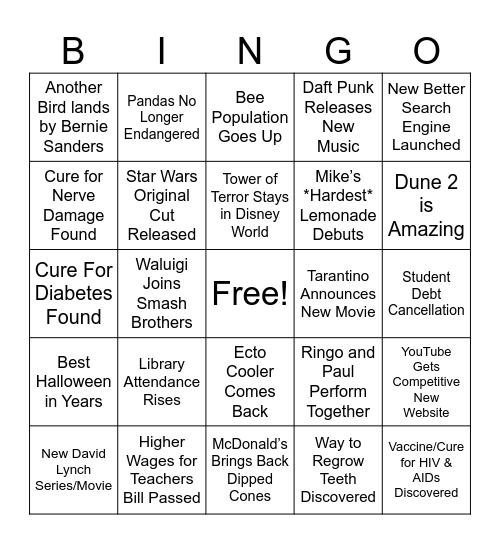 | B | I | N | G | O |
|---|---|---|---|---|
| Another Bird lands by Bernie Sanders | Pandas No Longer Endangered | Bee Population Goes Up | Daft Punk Releases New Music | New Better Search Engine Launched |
| Cure for Nerve Damage Found | Star Wars Original Cut Released | Tower of Terror Stays in Disney World | Mike's \*Hardest\* Lemonade Debuts | Dune 2 is Amazing |
| Cure For Diabetes Found | Waluigi Joins Smash Brothers | Free! | Tarantino Announces New Movie | Student Debt Cancellation |
| Best Halloween in Years | Library Attendance Rises | Ecto Cooler Comes Back | Ringo and Paul Perform Together | YouTube Gets Competitive New Website |
| New David Lynch Series/Movie | Higher Wages for Teachers Bill Passed | McDonald's Brings Back Dipped Cones | Way to Regrow Teeth Discovered | Vaccine/Cure for HIV & AIDs Discovered |